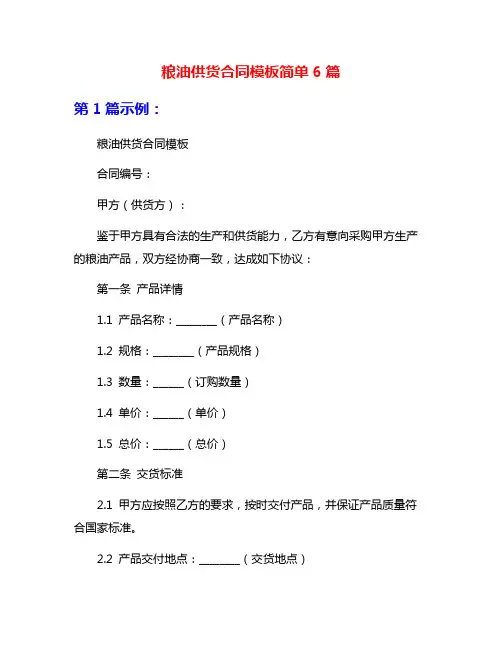 粮油供货合同模板简单 6 篇

第 1 篇示例：

粮油供货合同模板

合同编号：

甲方（供货方）：

鉴于甲方具有合法的生产和供货能力，乙方有意向采购甲方生产的粮油产品，双方经协商一致，达成如下协议：

第一条 产品详情

1.1 产品名称：________（产品名称）

1.2 规格：________（产品规格）

1.3 数量：______（订购数量）

1.4 单价：______（单价）

1.5 总价：______（总价）

第二条 交货标准

2.1 甲方应按照乙方的要求，按时交付产品，并保证产品质量符合国家标准。

2.2 产品交付地点：________（交货地点）